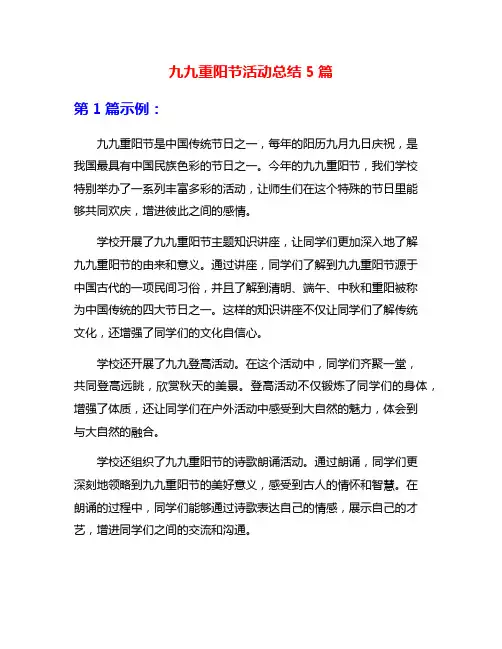 九九重阳节活动总结 5 篇

第 1 篇示例：

九九重阳节是中国传统节日之一，每年的阳历九月九日庆祝，是我国最具有中国民族色彩的节日之一。今年的九九重阳节，我们学校特别举办了一系列丰富多彩的活动，让师生们在这个特殊的节日里能够共同欢庆，增进彼此之间的感情。

学校开展了九九重阳节主题知识讲座，让同学们更加深入地了解九九重阳节的由来和意义。通过讲座，同学们了解到九九重阳节源于中国古代的一项民间习俗，并且了解到清明、端午、中秋和重阳被称为中国传统的四大节日之一。这样的知识讲座不仅让同学们了解传统文化，还增强了同学们的文化自信心。

学校还开展了九九登高活动。在这个活动中，同学们齐聚一堂，共同登高远眺，欣赏秋天的美景。登高活动不仅锻炼了同学们的身体，增强了体质，还让同学们在户外活动中感受到大自然的魅力，体会到与大自然的融合。

学校还组织了九九重阳节的诗歌朗诵活动。通过朗诵，同学们更深刻地领略到九九重阳节的美好意义，感受到古人的情怀和智慧。在朗诵的过程中，同学们能够通过诗歌表达自己的情感，展示自己的才艺，增进同学们之间的交流和沟通。